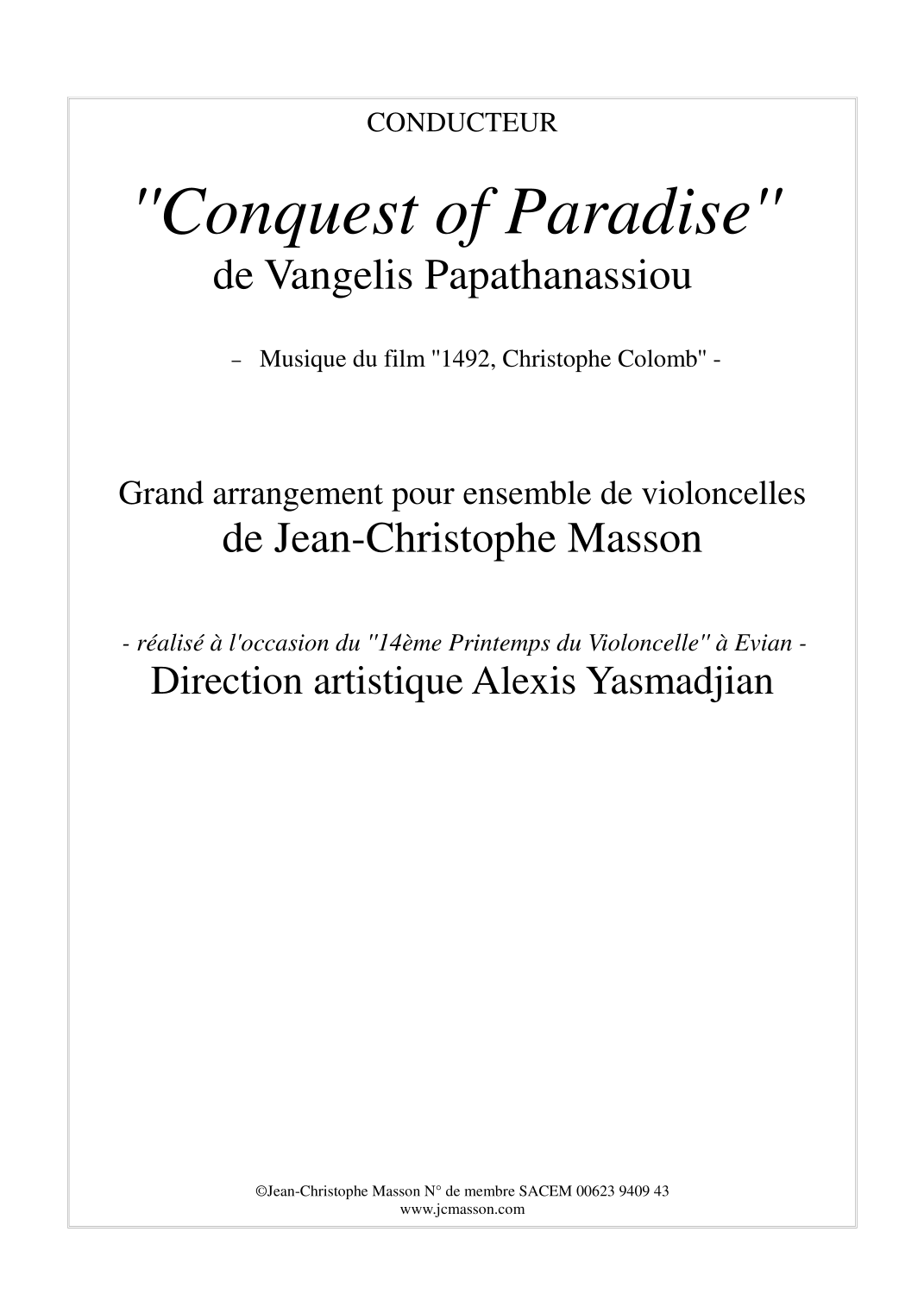 CONDUCTEUR

"Conquest of Paradise"
de Vangelis Papathanassiou

– Musique du film "1492, Christophe Colomb" -

Grand arrangement pour ensemble de violoncelles
de Jean-Christophe Masson

- réalisé à l'occasion du "14ème Printemps du Violoncelle" à Evian -
Direction artistique Alexis Yasmadjian

©Jean-Christophe Masson N° de membre SACEM 00623 9409 43
www.jcmasson.com